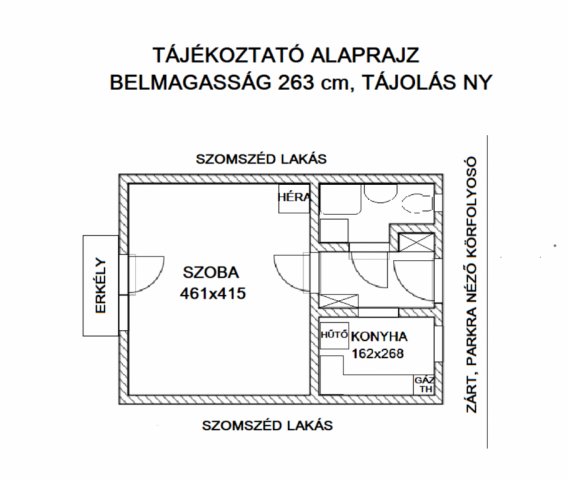 TÁJÉKOZTATÓ ALAPRAJZ
BELMAGASSÁG 263 cm, TÁJOLÁS NY

SZOMSZÉD LAKÁS

HÉRA

ERKÉLY

SZOBA
461x415

HŰTŐ

KONYHA
162x268

GÁZ
TH

SZOMSZÉD LAKÁS

ZÁRT, PARKRA NÉZŐ KÖRFOLYOSÓ